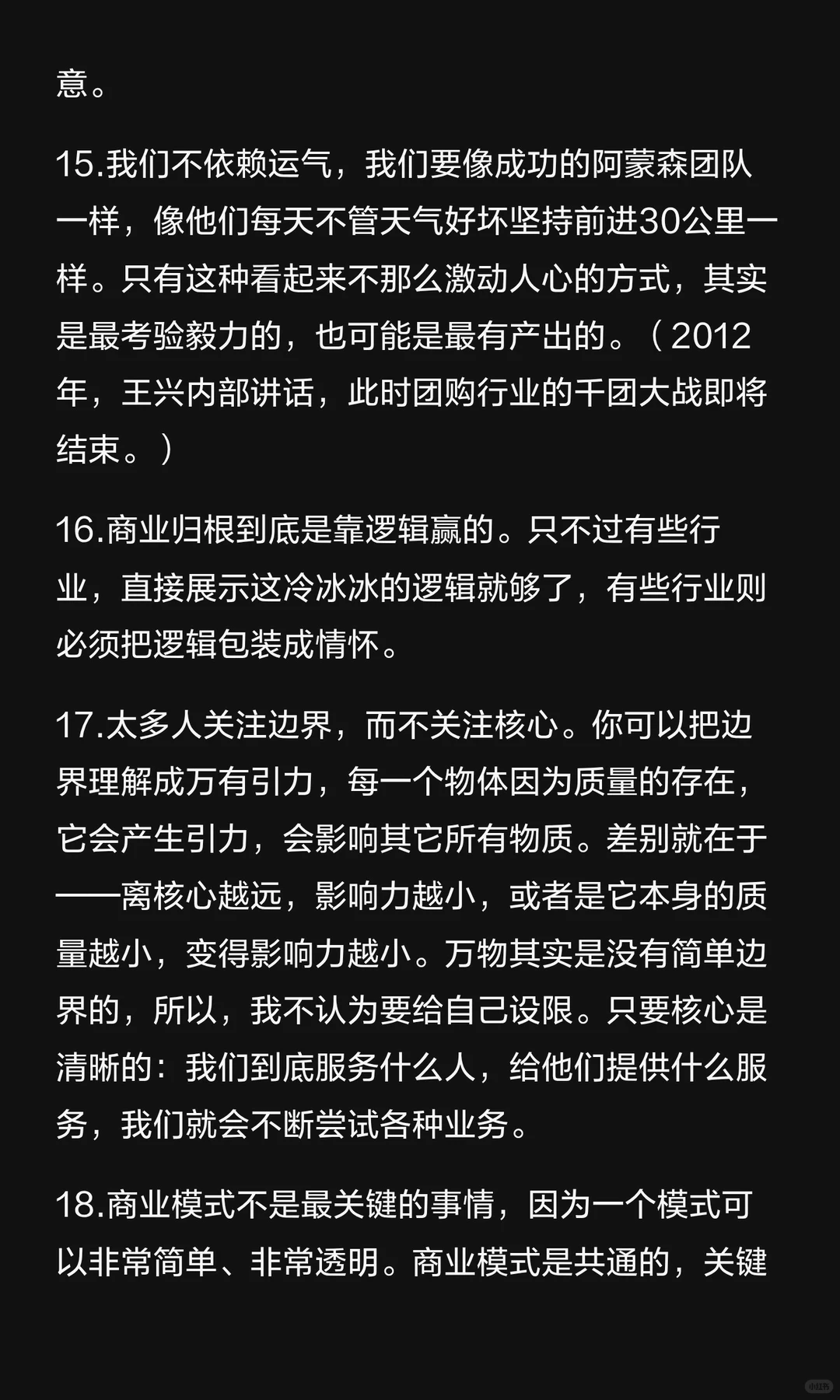 意。

15.我们不依赖运气，我们要像成功的阿蒙森团队一样，像他们每天不管天气好坏坚持前进30公里一样。只有这种看起来不那么激动人心的方式，其实是最考验毅力的，也可能是最有产出的。（2012年，王兴内部讲话，此时团购行业的千团大战即将结束。）

16.商业归根到底是靠逻辑赢的。只不过有些行业，直接展示这冷冰冰的逻辑就够了，有些行业则必须把逻辑包装成情怀。

17.太多人关注边界，而不关注核心。你可以把边界理解成万有引力，每一个物体因为质量的存在，它会产生引力，会影响其它所有物质。差别就在于——离核心越远，影响力越小，或者是它本身的质量越小，变得影响力越小。万物其实是没有简单边界的，所以，我不认为要给自己设限。只要核心是清晰的：我们到底服务什么人，给他们提供什么服务，我们就会不断尝试各种业务。

18.商业模式不是最关键的事情，因为一个模式可以非常简单、非常透明。商业模式是共通的，关键

小红书